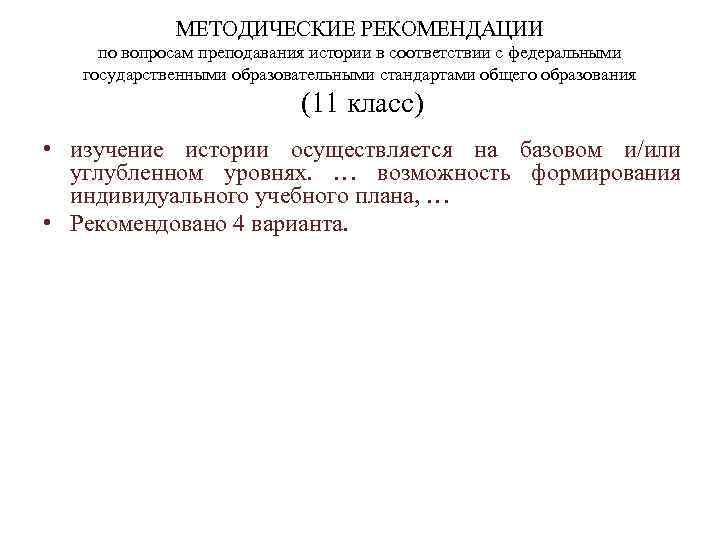 МЕТОДИЧЕСКИЕ РЕКОМЕНДАЦИИ
по вопросам преподавания истории в соответствии с федеральными государственными образовательными стандартами общего образования
(11 класс)

• изучение истории осуществляется на базовом и/или углубленном уровнях. … возможность формирования индивидуального учебного плана, …
• Рекомендовано 4 варианта.